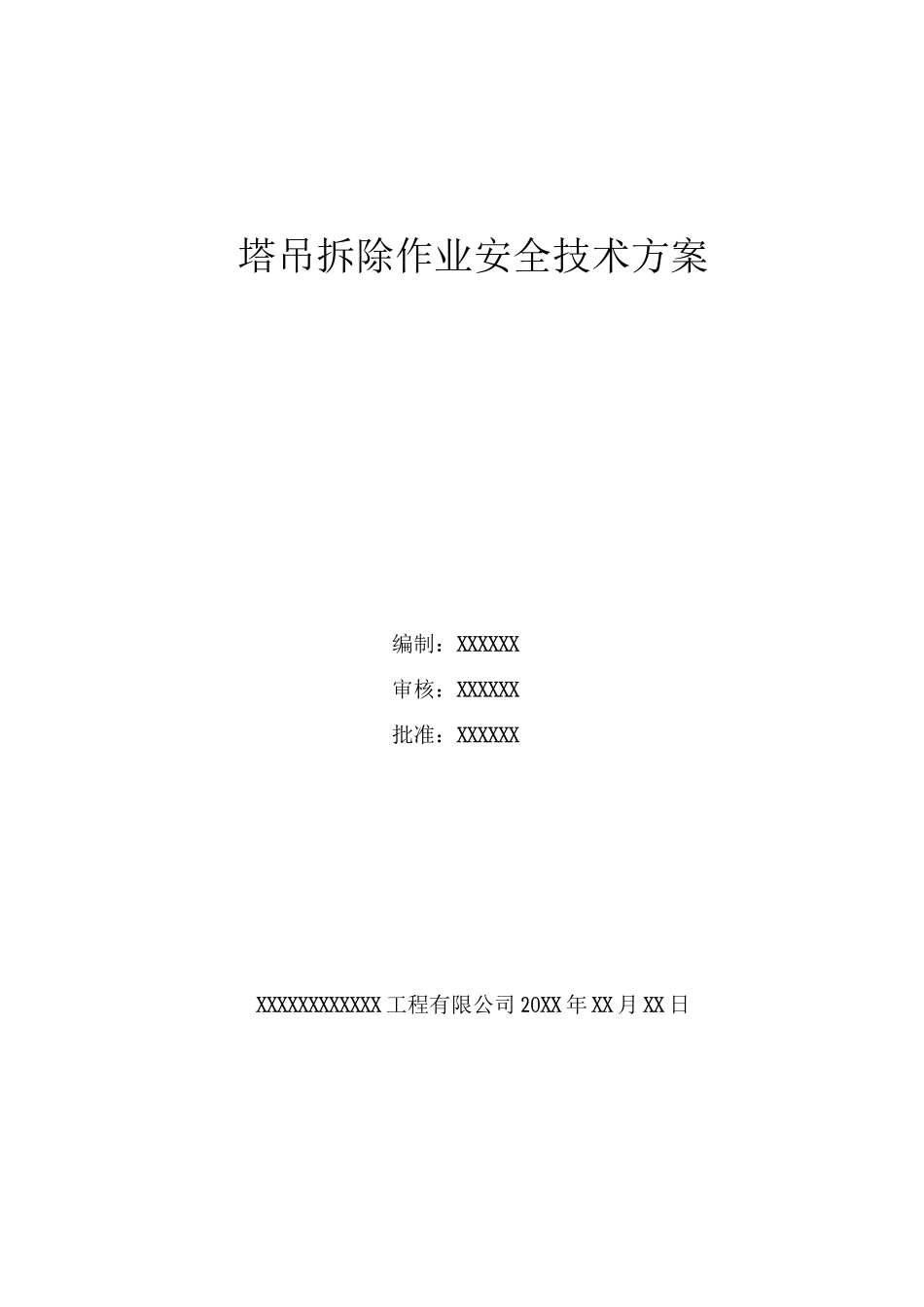 塔吊拆除作业安全技术方案

编制：XXXXXX

审核：XXXXXX

批准：XXXXXX

XXXXXXXXXXXX工程有限公司20XX年XX月XX日